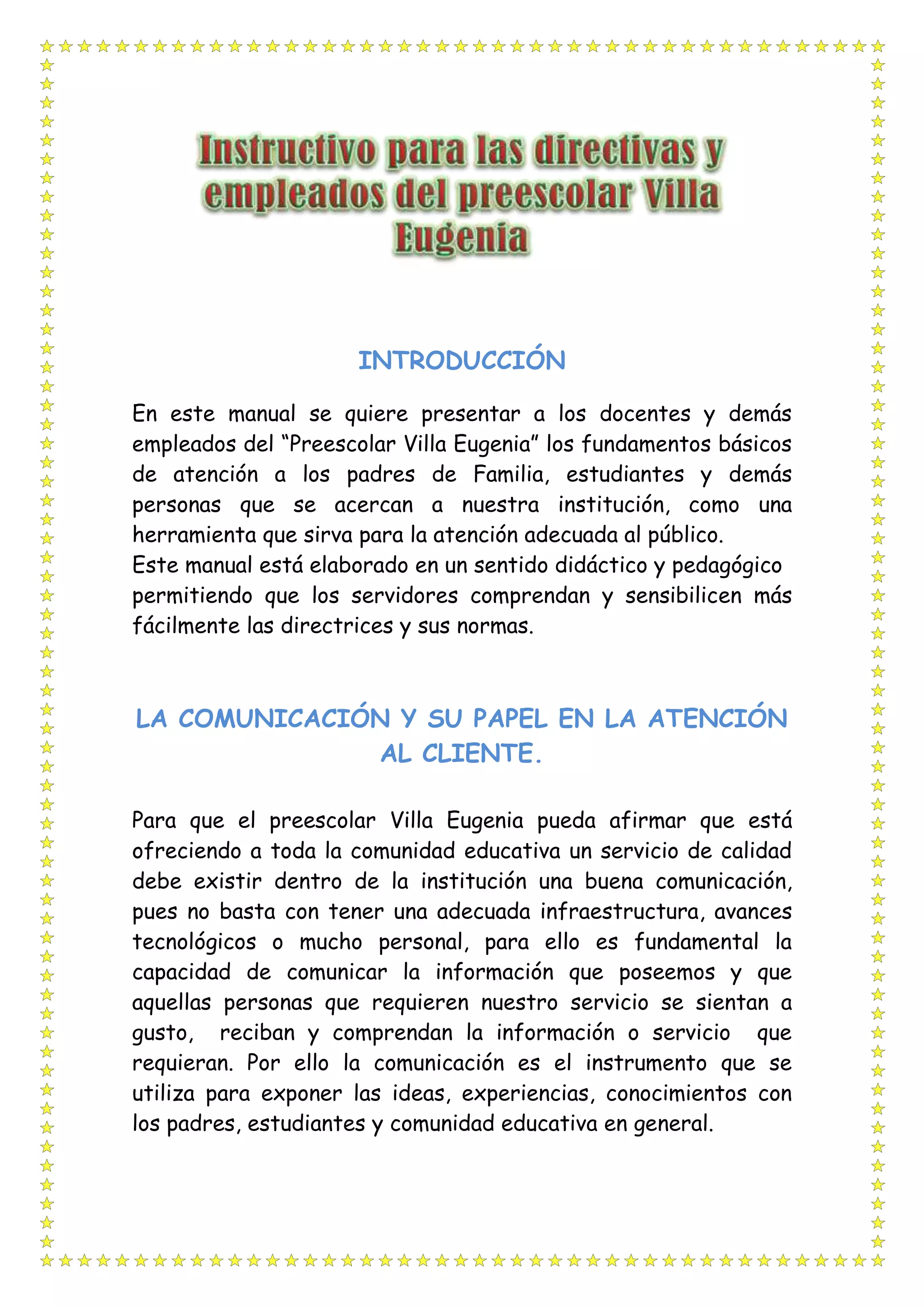 Instructivo para las directivas y empleados del preescolar Villa Eugenia

INTRODUCCIÓN

En este manual se quiere presentar a los docentes y demás empleados del “Preescolar Villa Eugenia” los fundamentos básicos de atención a los padres de Familia, estudiantes y demás personas que se acercan a nuestra institución, como una herramienta que sirva para la atención adecuada al público.
Este manual está elaborado en un sentido didáctico y pedagógico permitiendo que los servidores comprendan y sensibilicen más fácilmente las directrices y sus normas.

LA COMUNICACIÓN Y SU PAPEL EN LA ATENCIÓN AL CLIENTE.

Para que el preescolar Villa Eugenia pueda afirmar que está ofreciendo a toda la comunidad educativa un servicio de calidad debe existir dentro de la institución una buena comunicación, pues no basta con tener una adecuada infraestructura, avances tecnológicos o mucho personal, para ello es fundamental la capacidad de comunicar la información que poseemos y que aquellas personas que requieren nuestro servicio se sientan a gusto, reciban y comprendan la información o servicio que requieran. Por ello la comunicación es el instrumento que se utiliza para exponer las ideas, experiencias, conocimientos con los padres, estudiantes y comunidad educativa en general.